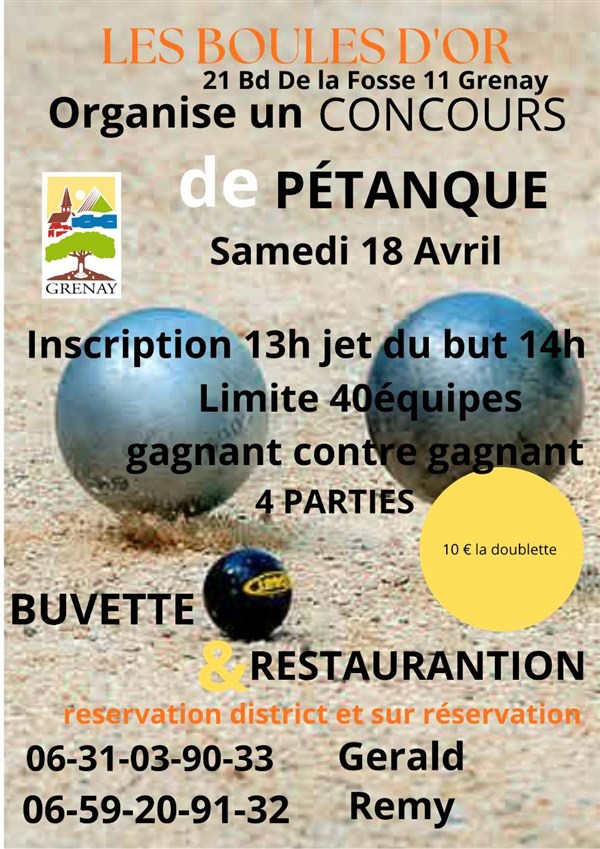 LES BOULES D'OR
21 Bd De la Fosse 11 Grenay
Organise un CONCOURS

GRENAY

de PÉTANQUE
Samedi 18 Avril

Inscription 13h jet du but 14h
Limite 40équipes
gagnant contre gagnant
4 PARTIES

10 € la doublette

BUVETTE
& RESTAURANTION
reservation district et sur réservation

06-31-03-90-33 Gerald
06-59-20-91-32 Remy